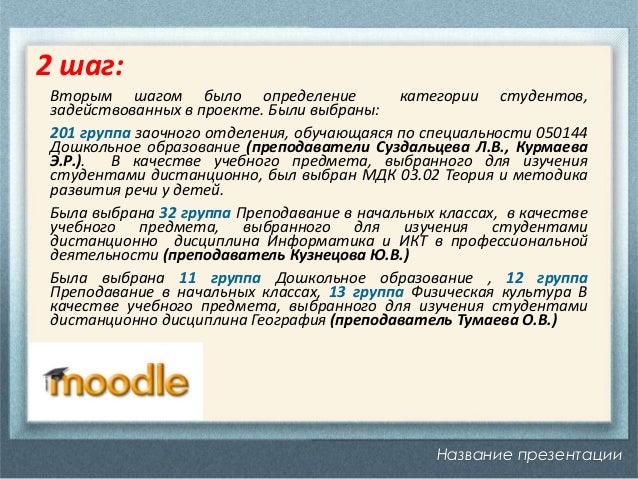 2 шаг:

Вторым шагом было определение категории студентов, задействованных в проекте. Были выбраны:

201 группа заочного отделения, обучающаяся по специальности 050144 Дошкольное образование (преподаватели Суздальцева Л.В., Курмаева Э.Р.). В качестве учебного предмета, выбранного для изучения студентами дистанционно, был выбран МДК 03.02 Теория и методика развития речи у детей.

Была выбрана 32 группа Преподавание в начальных классах, в качестве учебного предмета, выбранного для изучения студентами дистанционно дисциплина Информатика и ИКТ в профессиональной деятельности (преподаватель Кузнецова Ю.В.)

Была выбрана 11 группа Дошкольное образование , 12 группа Преподавание в начальных классах, 13 группа Физическая культура В качестве учебного предмета, выбранного для изучения студентами дистанционно дисциплина География (преподаватель Тумаева О.В.)

moodle

Название презентации